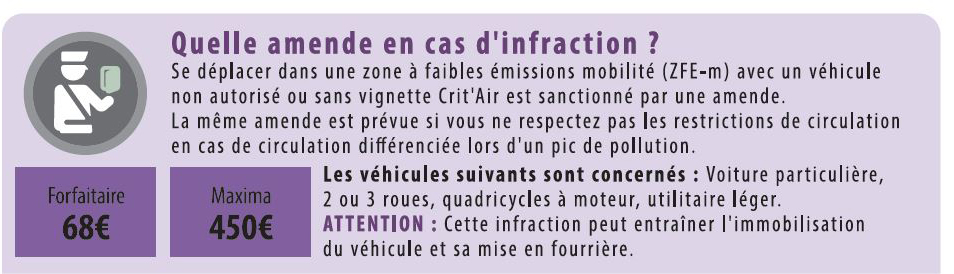 Quelle amende en cas d'infraction ?
Se déplacer dans une zone à faibles émissions mobilité (ZFE-m) avec un véhicule non autorisé ou sans vignette Crit'Air est sanctionné par une amende.
La même amende est prévue si vous ne respectez pas les restrictions de circulation en cas de circulation différenciée lors d'un pic de pollution.

Forfaitaire
68€

Maxima
450€

Les véhicules suivants sont concernés : Voiture particulière, 2 ou 3 roues, quadricycles à moteur, utilitaire léger.
ATTENTION : Cette infraction peut entraîner l'immobilisation du véhicule et sa mise en fourrière.